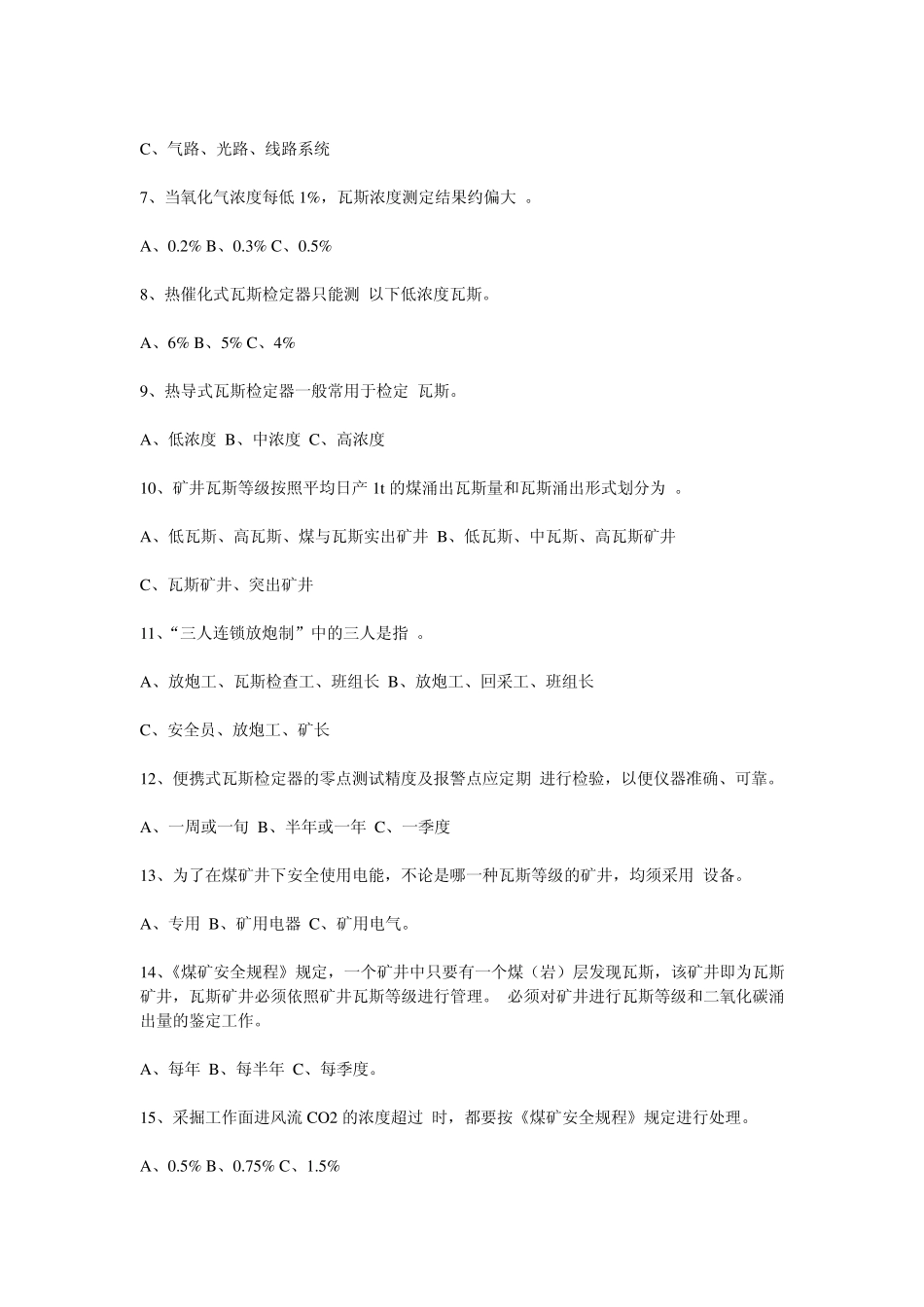 C、气路、光路、线路系统

7、当氧化气浓度每低 1%，瓦斯浓度测定结果约偏大 。

A、0.2% B、0.3% C、0.5%

8、热催化式瓦斯检定器只能测 以下低浓度瓦斯。

A、6% B、5% C、4%

9、热导式瓦斯检定器一般常用于检定 瓦斯。

A、低浓度 B、中浓度 C、高浓度

10、矿井瓦斯等级按照平均日产 1t 的煤涌出瓦斯量和瓦斯涌出形式划分为 。

A、低瓦斯、高瓦斯、煤与瓦斯实出矿井 B、低瓦斯、中瓦斯、高瓦斯矿井

C、瓦斯矿井、突出矿井

11、“三人连锁放炮制”中的三人是指 。

A、放炮工、瓦斯检查工、班组长 B、放炮工、回采工、班组长

C、安全员、放炮工、矿长

12、便携式瓦斯检定器的零点测试精度及报警点应定期 进行检验，以便仪器准确、可靠。

A、一周或一旬 B、半年或一年 C、一季度

13、为了在煤矿井下安全使用电能，不论是哪一种瓦斯等级的矿井，均须采用 设备。

A、专用 B、矿用电器 C、矿用电气。

14、《煤矿安全规程》规定，一个矿井中只要有一个煤（岩）层发现瓦斯，该矿井即为瓦斯矿井，瓦斯矿井必须依照矿井瓦斯等级进行管理。 必须对矿井进行瓦斯等级和二氧化碳涌出量的鉴定工作。

A、每年 B、每半年 C、每季度。

15、采掘工作面进风流 CO2 的浓度超过 时，都要按《煤矿安全规程》规定进行处理。

A、0.5% B、0.75% C、1.5%